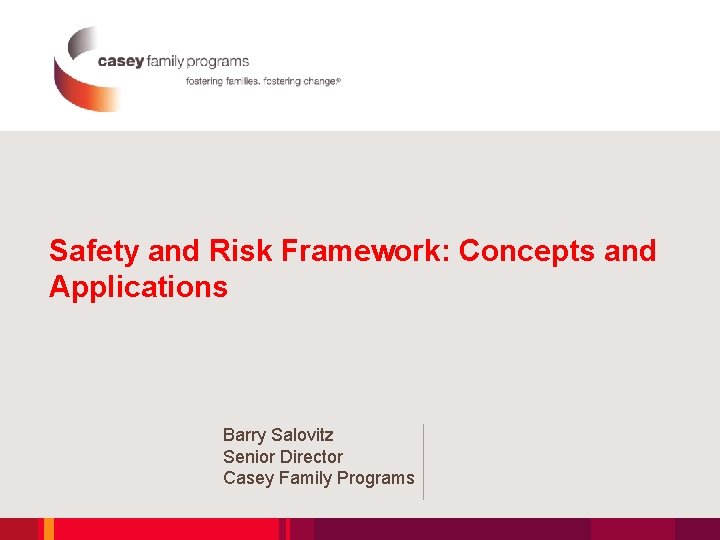 casey family programs
fostering families. fostering change®

Safety and Risk Framework: Concepts and Applications

Barry Salovitz
Senior Director
Casey Family Programs